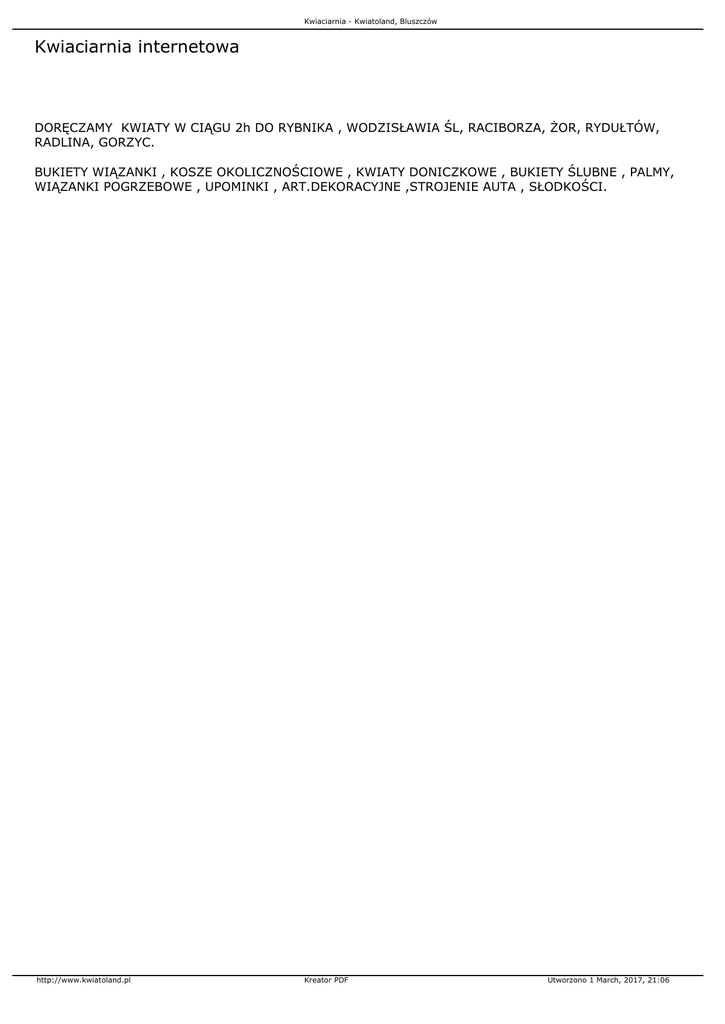 Kwiaciarnia - Kwiatoland, Bluszczów

Kwiaciarnia internetowa

DORĘCZAMY  KWIATY W CIĄGU 2h DO RYBNIKA , WODZISŁAWIA ŚL, RACIBORZA, ŻOR, RYDUŁTÓW, RADLINA, GORZYC.

BUKIETY WIĄZANKI , KOSZE OKOLICZNOŚCIOWE , KWIATY DONICZKOWE , BUKIETY ŚLUBNE , PALMY, WIĄZANKI POGRZEBOWE , UPOMINKI , ART.DEKORACYJNE ,STROJENIE AUTA , SŁODKOŚCI.

http://www.kwiatoland.pl
Kreator PDF
Utworzono 1 March, 2017, 21:06